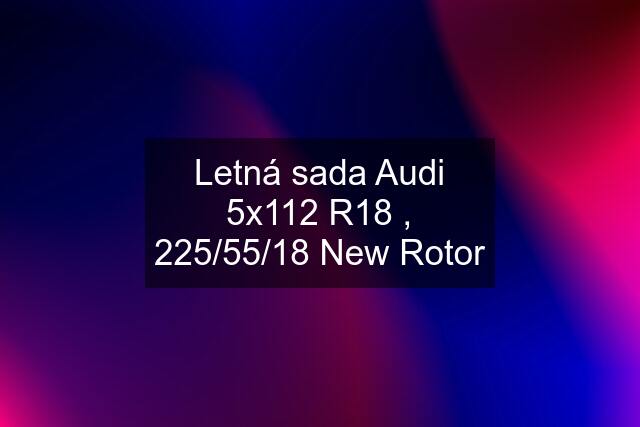 Letná sada Audi 5x112 R18 , 225/55/18 New Rotor